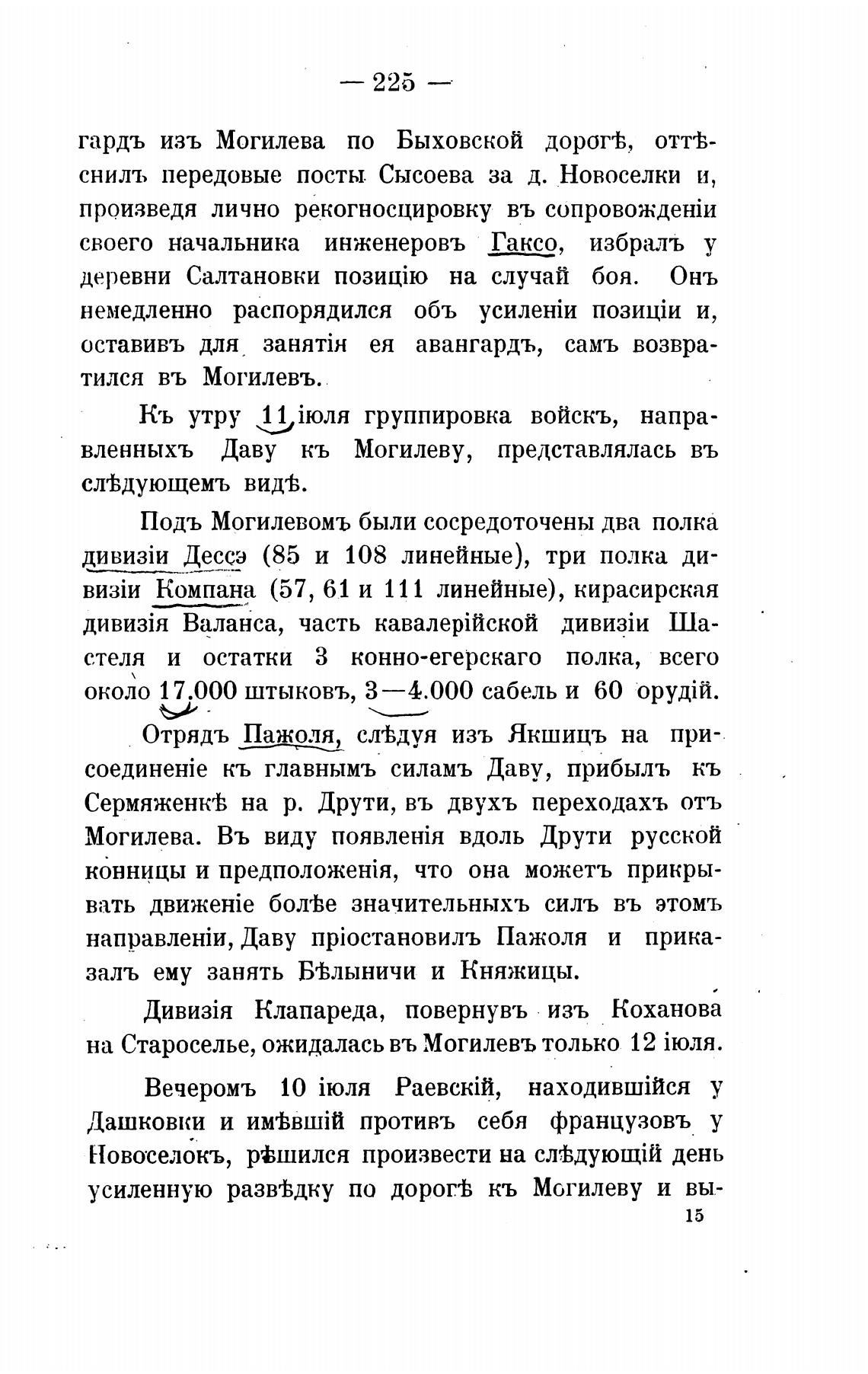 — 225 —

гардъ изъ Могилева по Быховской дорогѣ, оттѣснилъ передовые посты Сысоева за д. Новоселки и, произведя лично рекогносцировку въ сопровожденіи своего начальника инженеровъ Гаксо, избралъ у деревни Салтановки позицію на случай боя. Онъ немедленно распорядился объ усиленіи позиціи и, оставивъ для занятія ея авангардъ, самъ возвратился въ Могилевъ.

Къ утру 11 іюля группировка войскъ, направленныхъ Даву къ Могилеву, представлялась въ слѣдующемъ видѣ.

Подъ Могилевомъ были сосредоточены два полка дивизіи Дессэ (85 и 108 линейные), три полка дивизіи Компана (57, 61 и 111 линейные), кирасирская дивизія Валанса, часть кавалерійской дивизіи Шастеля и остатки 3 конно-егерскаго полка, всего около 17.000 штыковъ, 3—4.000 сабель и 60 орудій.

Отрядъ Пажоля, слѣдуя изъ Якшицъ на присоединеніе къ главнымъ силамъ Даву, прибылъ къ Сермяженкѣ на р. Друти, въ двухъ переходахъ отъ Могилева. Въ виду появленія вдоль Друти русской конницы и предположенія, что она можетъ прикрывать движеніе болѣе значительныхъ силъ въ этомъ направленіи, Даву пріостановилъ Пажоля и приказалъ ему занять Бѣлыничи и Княжицы.

Дивизія Клапареда, повернувъ изъ Коханова на Староселье, ожидалась въ Могилевъ только 12 іюля.

Вечеромъ 10 іюля Раевскій, находившійся у Дашковки и имѣвшій противъ себя французовъ у Новоселокъ, рѣшился произвести на слѣдующій день усиленную развѣдку по дорогѣ къ Могилеву и вы-

15